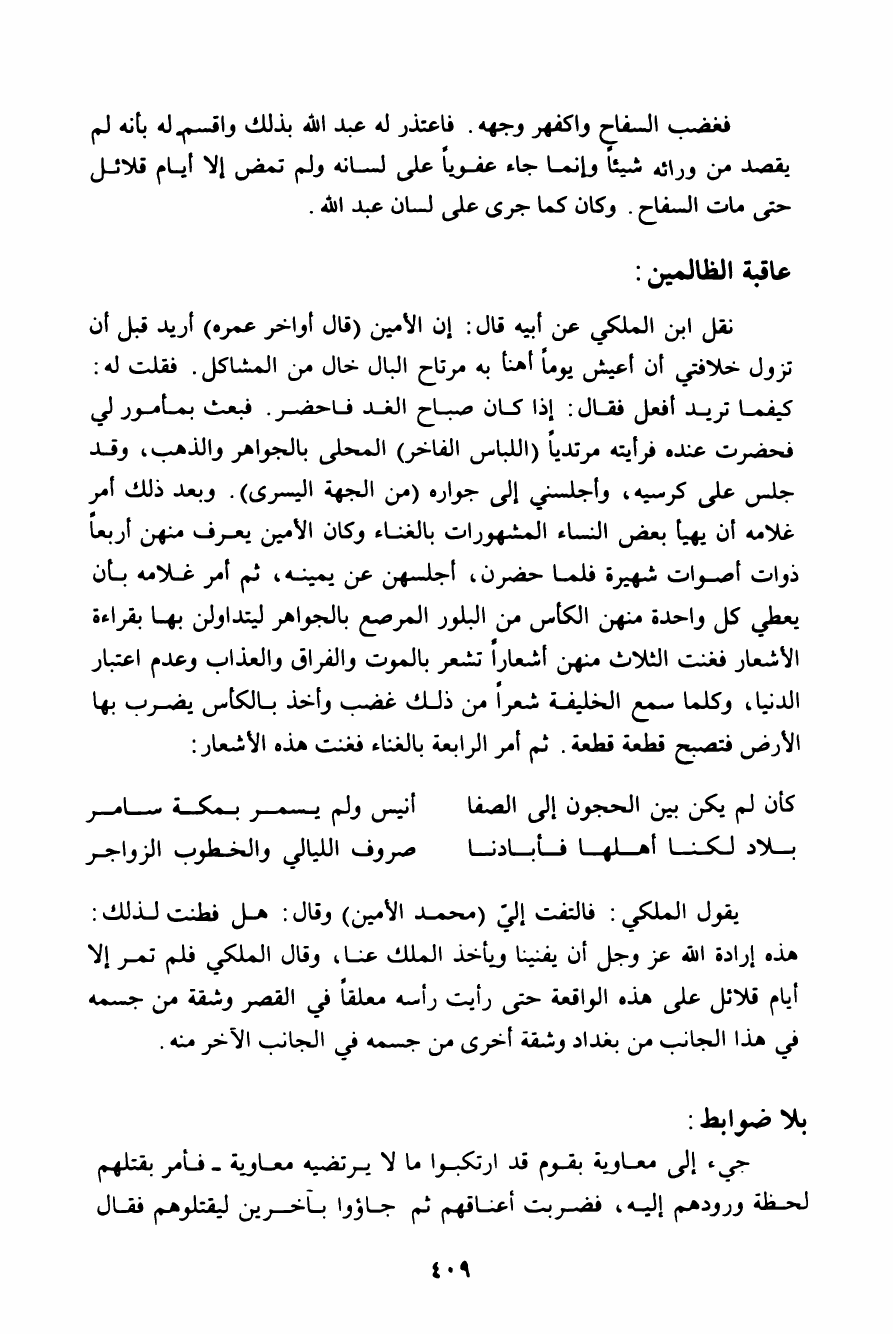 فغضب السفاح واكفهر وجهه. فاعتذر له عبد الله بذلك واقسم له بأنه لم يقصد من ورائه شيئاً وإنما جاء عفوياً على لسانه ولم تمض إلا أيام قلائل حتى مات السفاح. وكان كما جرى على لسان عبد الله.

عاقبة الظالمين:

نقل ابن الملكي عن أبيه قال: إن الأمين (قال أواخر عمره) أريد قبل أن تزول خلافتي أن أعيش يوماً أهنأ به مرتاح البال خال من المشاكل. فقلت له: كيفما تريد أفعل فقال: إذا كان صباح الغد فاحضر. فبعث بمأمور لي فحضرت عنده فرأيته مرتدياً (اللباس الفاخر) المحلى بالجواهر والذهب، وقد جلس على كرسيه، وأجلسني إلى جواره (من الجهة اليسرى). وبعد ذلك أمر غلامه أن يهيأ بعض النساء المشهورات بالغناء وكان الأمين يعرف منهن أربعاً ذوات أصوات شهيرة فلما حضرن، أجلسهن عن يمينه، ثم أمر غلامه بأن يعطي كل واحدة منهن الكأس من البلور المرصع بالجواهر ليتداولن بها بقراءة الأشعار فغنت الثلاث منهن أشعاراً تشعر بالموت والفراق والعذاب وعدم اعتبار الدنيا، وكلما سمع الخليفة شعراً من ذلك غضب وأخذ بالكأس يضرب بها الأرض فتصبح قطعة قطعة. ثم أمر الرابعة بالغناء فغنت هذه الأشعار:

كأن لم يكن بين الحجون إلى الصفا أنيس ولم يسمر بمكة سامر
بلاد لكنا أهلها فأبادنا صروف الليالي والخطوب الزواجر

يقول الملكي: فالتفت إليّ (محمد الأمين) وقال: هل فطنت لذلك: هذه إرادة الله عز وجل أن يفنينا ويأخذ الملك عنا، وقال الملكي فلم تمر إلا أيام قلائل على هذه الواقعة حتى رأيت رأسه معلقاً في القصر وشقة من جسمه في هذا الجانب من بغداد وشقة أخرى من جسمه في الجانب الآخر منه.

بلا ضوابط:

جيء إلى معاوية بقوم قد ارتكبوا ما لا يرتضيه معاوية ـ فأمر بقتلهم لحظة ورودهم إليه، فضربت أعناقهم ثم جاؤوا بآخرين ليقتلوهم فقال

٤٠٩